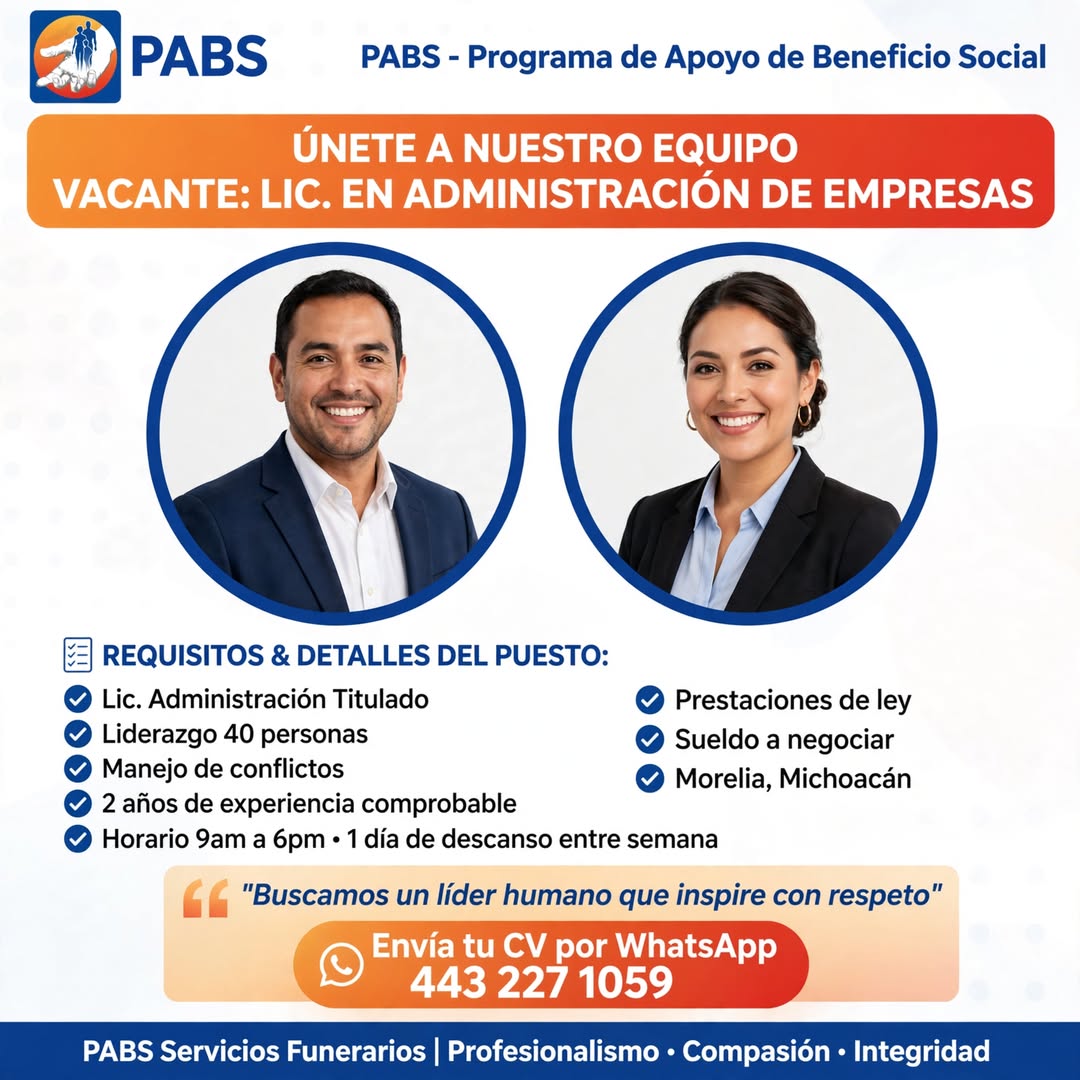 PABS

PABS - Programa de Apoyo de Beneficio Social

ÚNETE A NUESTRO EQUIPO
VACANTE: LIC. EN ADMINISTRACIÓN DE EMPRESAS

REQUISITOS & DETALLES DEL PUESTO:

Lic. Administración Titulado
Liderazgo 40 personas
Manejo de conflictos
2 años de experiencia comprobable
Horario 9am a 6pm • 1 día de descanso entre semana

Prestaciones de ley
Sueldo a negociar
Morelia, Michoacán

"Buscamos un líder humano que inspire con respeto"

Envía tu CV por WhatsApp
443 227 1059

PABS Servicios Funerarios | Profesionalismo • Compasión • Integridad